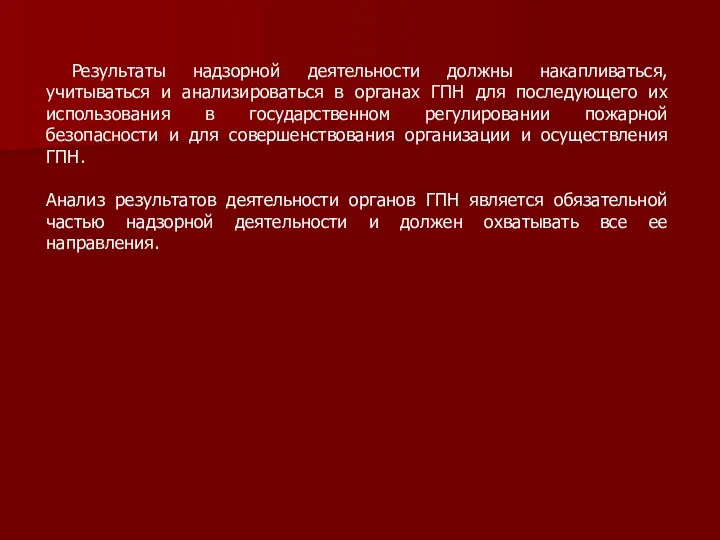 Результаты надзорной деятельности должны накапливаться, учитываться и анализироваться в органах ГПН для последующего их использования в государственном регулировании пожарной безопасности и для совершенствования организации и осуществления ГПН.

Анализ результатов деятельности органов ГПН является обязательной частью надзорной деятельности и должен охватывать все ее направления.